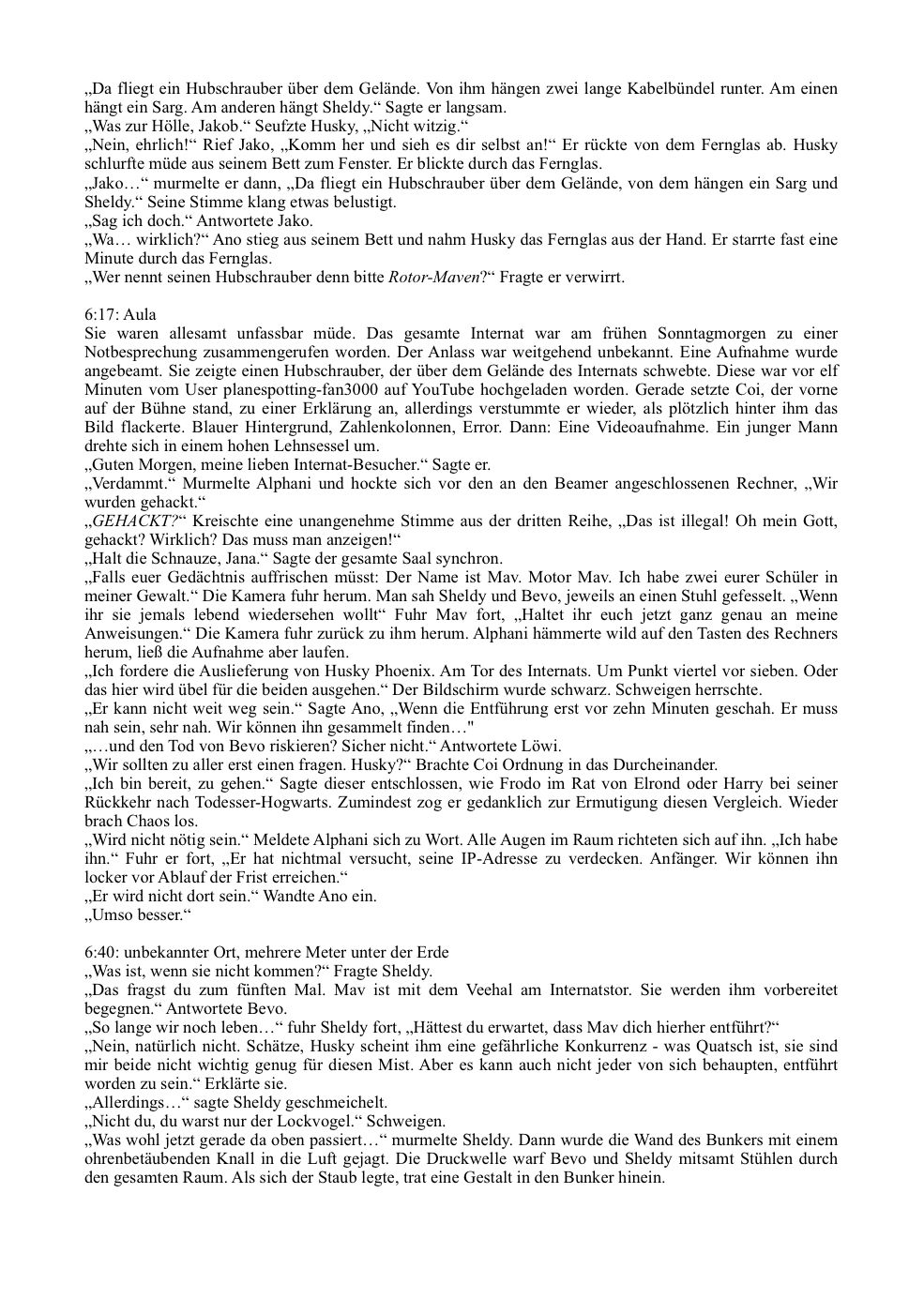 „Da fliegt ein Hubschrauber über dem Gelände. Von ihm hängen zwei lange Kabelbündel runter. Am einen hängt ein Sarg. Am anderen hängt Sheldy.“ Sagte er langsam.
„Was zur Hölle, Jakob.“ Seufzte Husky, „Nicht witzig.“
„Nein, ehrlich!“ Rief Jako, „Komm her und sieh es dir selbst an!“ Er rückte von dem Fernglas ab. Husky schlurfte müde aus seinem Bett zum Fenster. Er blickte durch das Fernglas.
„Jako…“ murmelte er dann, „Da fliegt ein Hubschrauber über dem Gelände, von dem hängen ein Sarg und Sheldy.“ Seine Stimme klang etwas belustigt.
„Sag ich doch.“ Antwortete Jako.
„Wa… wirklich?“ Ano stieg aus seinem Bett und nahm Husky das Fernglas aus der Hand. Er starrte fast eine Minute durch das Fernglas.
„Wer nennt seinen Hubschrauber denn bitte Rotor-Maven?“ Fragte er verwirrt.

6:17: Aula
Sie waren allesamt unfassbar müde. Das gesamte Internat war am frühen Sonntagmorgen zu einer Notbesprechung zusammengerufen worden. Der Anlass war weitgehend unbekannt. Eine Aufnahme wurde angebeamt. Sie zeigte einen Hubschrauber, der über dem Gelände des Internats schwebte. Diese war vor elf Minuten vom User planespotting-fan3000 auf YouTube hochgeladen worden. Gerade setzte Coi, der vorne auf der Bühne stand, zu einer Erklärung an, allerdings verstummte er wieder, als plötzlich hinter ihm das Bild flackerte. Blauer Hintergrund, Zahlenkolonnen, Error. Dann: Eine Videoaufnahme. Ein junger Mann drehte sich in einem hohen Lehnsessel um.
„Guten Morgen, meine lieben Internat-Besucher.“ Sagte er.
„Verdammt.“ Murmelte Alphani und hockte sich vor den an den Beamer angeschlossenen Rechner, „Wir wurden gehackt.“
„GEHACKT?“ Kreischte eine unangenehme Stimme aus der dritten Reihe, „Das ist illegal! Oh mein Gott, gehackt? Wirklich? Das muss man anzeigen!“
„Halt die Schnauze, Jana.“ Sagte der gesamte Saal synchron.
„Falls euer Gedächtnis auffrischen müsst: Der Name ist Mav. Motor Mav. Ich habe zwei eurer Schüler in meiner Gewalt.“ Die Kamera fuhr herum. Man sah Sheldy und Bevo, jeweils an einen Stuhl gefesselt. „Wenn ihr sie jemals lebend wiedersehen wollt“ Fuhr Mav fort, „Haltet ihr euch jetzt ganz genau an meine Anweisungen.“ Die Kamera fuhr zurück zu ihm herum. Alphani hämmerte wild auf den Tasten des Rechners herum, ließ die Aufnahme aber laufen.
„Ich fordere die Auslieferung von Husky Phoenix. Am Tor des Internats. Um Punkt viertel vor sieben. Oder das hier wird übel für die beiden ausgehen.“ Der Bildschirm wurde schwarz. Schweigen herrschte.
„Er kann nicht weit weg sein.“ Sagte Ano, „Wenn die Entführung erst vor zehn Minuten geschah. Er muss nah sein, sehr nah. Wir können ihn gesammelt finden…"
„…und den Tod von Bevo riskieren? Sicher nicht.“ Antwortete Löwi.
„Wir sollten zu aller erst einen fragen. Husky?“ Brachte Coi Ordnung in das Durcheinander.
„Ich bin bereit, zu gehen.“ Sagte dieser entschlossen, wie Frodo im Rat von Elrond oder Harry bei seiner Rückkehr nach Todesser-Hogwarts. Zumindest zog er gedanklich zur Ermutigung diesen Vergleich. Wieder brach Chaos los.
„Wird nicht nötig sein.“ Meldete Alphani sich zu Wort. Alle Augen im Raum richteten sich auf ihn. „Ich habe ihn.“ Fuhr er fort, „Er hat nichtmal versucht, seine IP-Adresse zu verdecken. Anfänger. Wir können ihn locker vor Ablauf der Frist erreichen.“
„Er wird nicht dort sein.“ Wandte Ano ein.
„Umso besser.“

6:40: unbekannter Ort, mehrere Meter unter der Erde
„Was ist, wenn sie nicht kommen?“ Fragte Sheldy.
„Das fragst du zum fünften Mal. Mav ist mit dem Veehal am Internatstor. Sie werden ihm vorbereitet begegnen.“ Antwortete Bevo.
„So lange wir noch leben…“ fuhr Sheldy fort, „Hättest du erwartet, dass Mav dich hierher entführt?“
„Nein, natürlich nicht. Schätze, Husky scheint ihm eine gefährliche Konkurrenz - was Quatsch ist, sie sind mir beide nicht wichtig genug für diesen Mist. Aber es kann auch nicht jeder von sich behaupten, entführt worden zu sein.“ Erklärte sie.
„Allerdings…“ sagte Sheldy geschmeichelt.
„Nicht du, du warst nur der Lockvogel.“ Schweigen.
„Was wohl jetzt gerade da oben passiert…“ murmelte Sheldy. Dann wurde die Wand des Bunkers mit einem ohrenbetäubenden Knall in die Luft gejagt. Die Druckwelle warf Bevo und Sheldy mitsamt Stühlen durch den gesamten Raum. Als sich der Staub legte, trat eine Gestalt in den Bunker hinein.